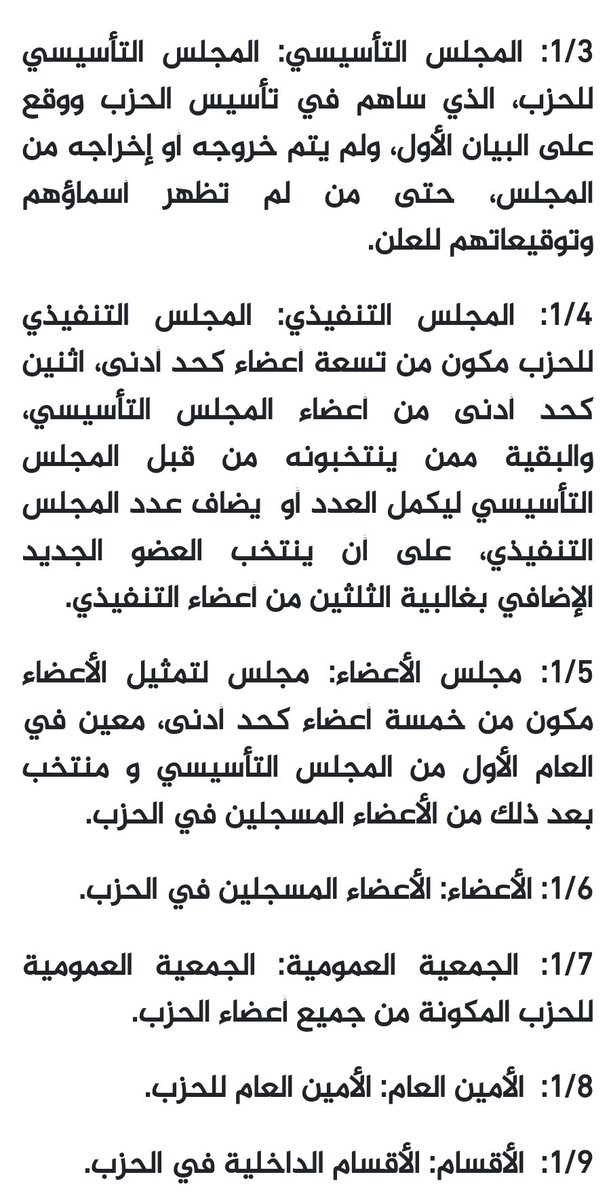 1/3: المجلس التأسيسي: المجلس التأسيسي للحزب، الذي ساهم في تأسيس الحزب ووقع على البيان الأول، ولم يتم خروجه أو إخراجه من المجلس، حتى من لم تظهر أسماؤهم وتوقيعاتهم للعلن.

1/4: المجلس التنفيذي: المجلس التنفيذي للحزب مكون من تسعة أعضاء كحد أدنى، اثنين كحد أدنى من أعضاء المجلس التأسيسي، والبقية ممن ينتخبونه من قبل المجلس التأسيسي ليكمل العدد أو يضاف عدد المجلس التنفيذي، على أن ينتخب العضو الجديد الإضافي بغالبية الثلثين من أعضاء التنفيذي.

1/5: مجلس الأعضاء: مجلس لتمثيل الأعضاء مكون من خمسة أعضاء كحد أدنى، معين في العام الأول من المجلس التأسيسي و منتخب بعد ذلك من الأعضاء المسجلين في الحزب.

1/6: الأعضاء: الأعضاء المسجلين في الحزب.

1/7: الجمعية العمومية: الجمعية العمومية للحزب المكونة من جميع أعضاء الحزب.

1/8: الأمين العام: الأمين العام للحزب.

1/9: الأقسام: الأقسام الداخلية في الحزب.